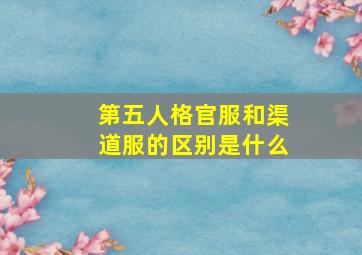 第五人格官服和渠道服的区别是什么